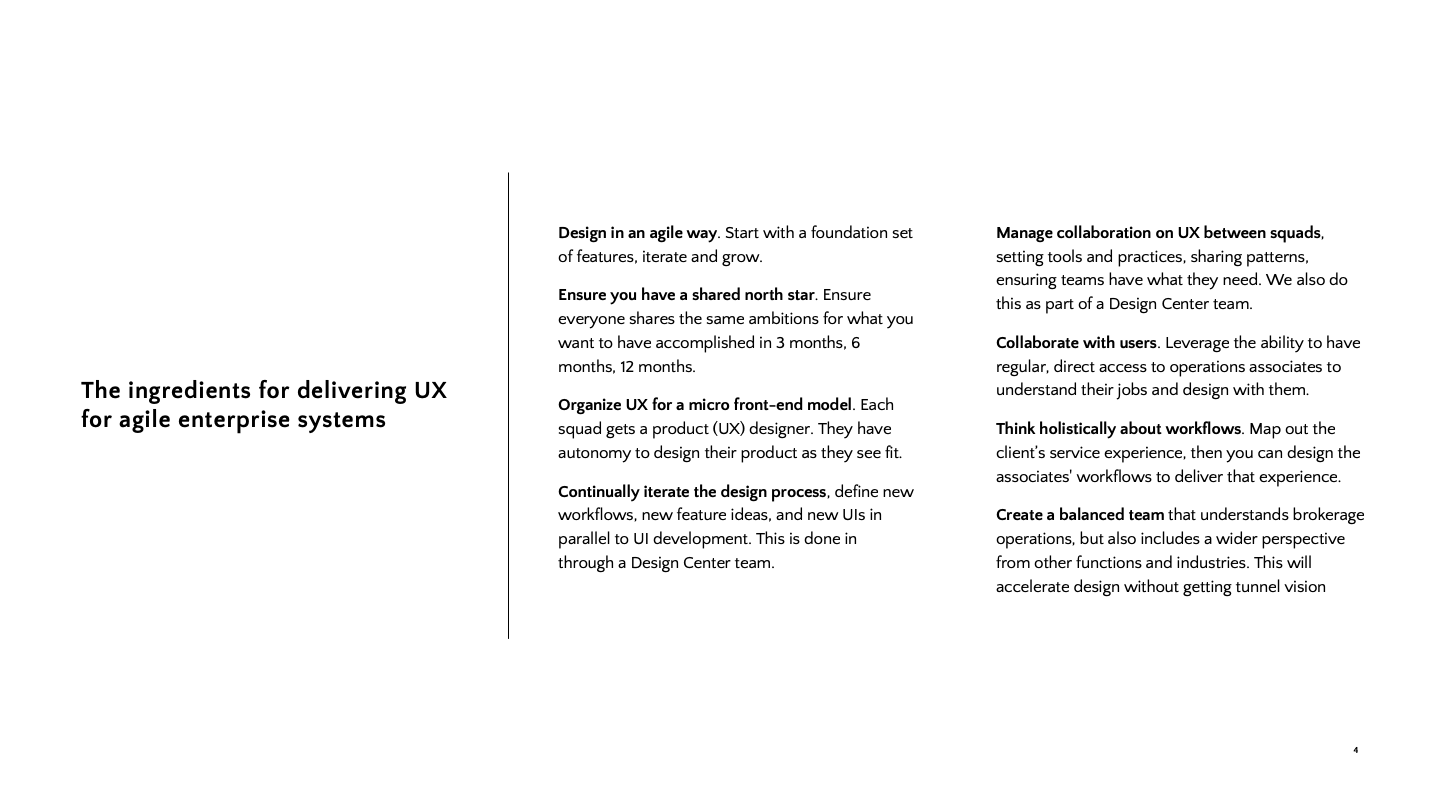 The ingredients for delivering UX for agile enterprise systems

Design in an agile way. Start with a foundation set of features, iterate and grow.

Ensure you have a shared north star. Ensure everyone shares the same ambitions for what you want to have accomplished in 3 months, 6 months, 12 months.

Organize UX for a micro front-end model. Each squad gets a product (UX) designer. They have autonomy to design their product as they see fit.

Continually iterate the design process, define new workflows, new feature ideas, and new UIs in parallel to UI development. This is done in through a Design Center team.

Manage collaboration on UX between squads, setting tools and practices, sharing patterns, ensuring teams have what they need. We also do this as part of a Design Center team.

Collaborate with users. Leverage the ability to have regular, direct access to operations associates to understand their jobs and design with them.

Think holistically about workflows. Map out the client's service experience, then you can design the associates' workflows to deliver that experience.

Create a balanced team that understands brokerage operations, but also includes a wider perspective from other functions and industries. This will accelerate design without getting tunnel vision

4